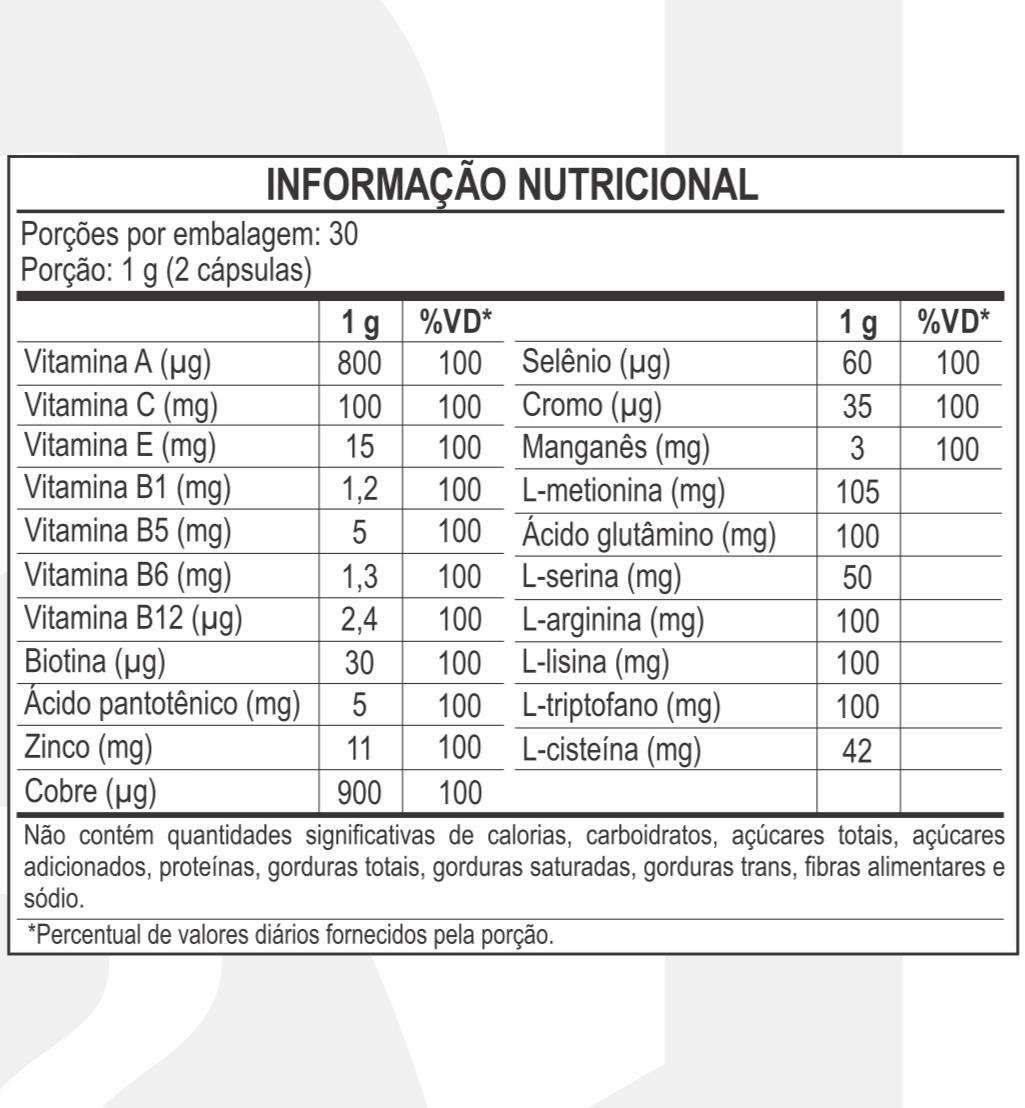 INFORMAÇÃO NUTRICIONAL

Porções por embalagem: 30
Porção: 1 g (2 cápsulas)

|  | 1 g | %VD* |  | 1 g | %VD* |
|---|---|---|---|---|---|
| Vitamina A (µg) | 800 | 100 | Selênio (µg) | 60 | 100 |
| Vitamina C (mg) | 100 | 100 | Cromo (µg) | 35 | 100 |
| Vitamina E (mg) | 15 | 100 | Manganês (mg) | 3 | 100 |
| Vitamina B1 (mg) | 1,2 | 100 | L-metionina (mg) | 105 |  |
| Vitamina B5 (mg) | 5 | 100 | Ácido glutâmino (mg) | 100 |  |
| Vitamina B6 (mg) | 1,3 | 100 | L-serina (mg) | 50 |  |
| Vitamina B12 (µg) | 2,4 | 100 | L-arginina (mg) | 100 |  |
| Biotina (µg) | 30 | 100 | L-lisina (mg) | 100 |  |
| Ácido pantotênico (mg) | 5 | 100 | L-triptofano (mg) | 100 |  |
| Zinco (mg) | 11 | 100 | L-cisteína (mg) | 42 |  |
| Cobre (µg) | 900 | 100 |  |  |  |

Não contém quantidades significativas de calorias, carboidratos, açúcares totais, açúcares adicionados, proteínas, gorduras totais, gorduras saturadas, gorduras trans, fibras alimentares e sódio.

*Percentual de valores diários fornecidos pela porção.